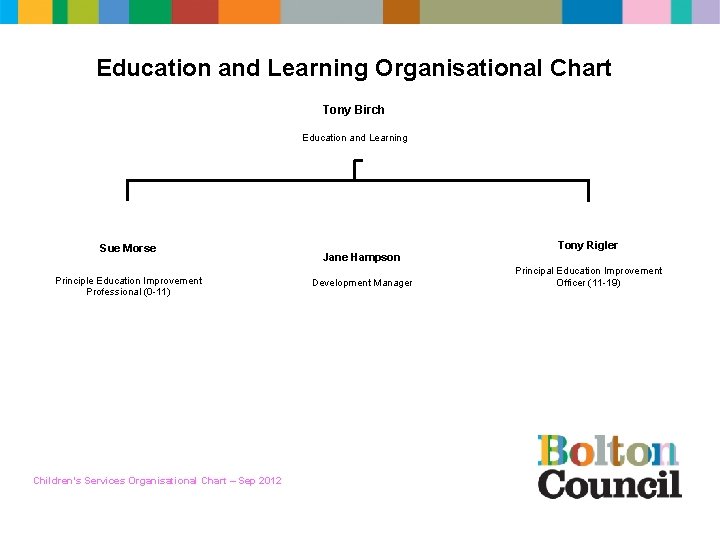 Education and Learning Organisational Chart

Tony Birch

Education and Learning

Sue Morse

Principle Education Improvement Professional (0-11)

Jane Hampson

Development Manager

Tony Rigler

Principal Education Improvement Officer (11-19)

Children's Services Organisational Chart – Sep 2012

Bolton Council